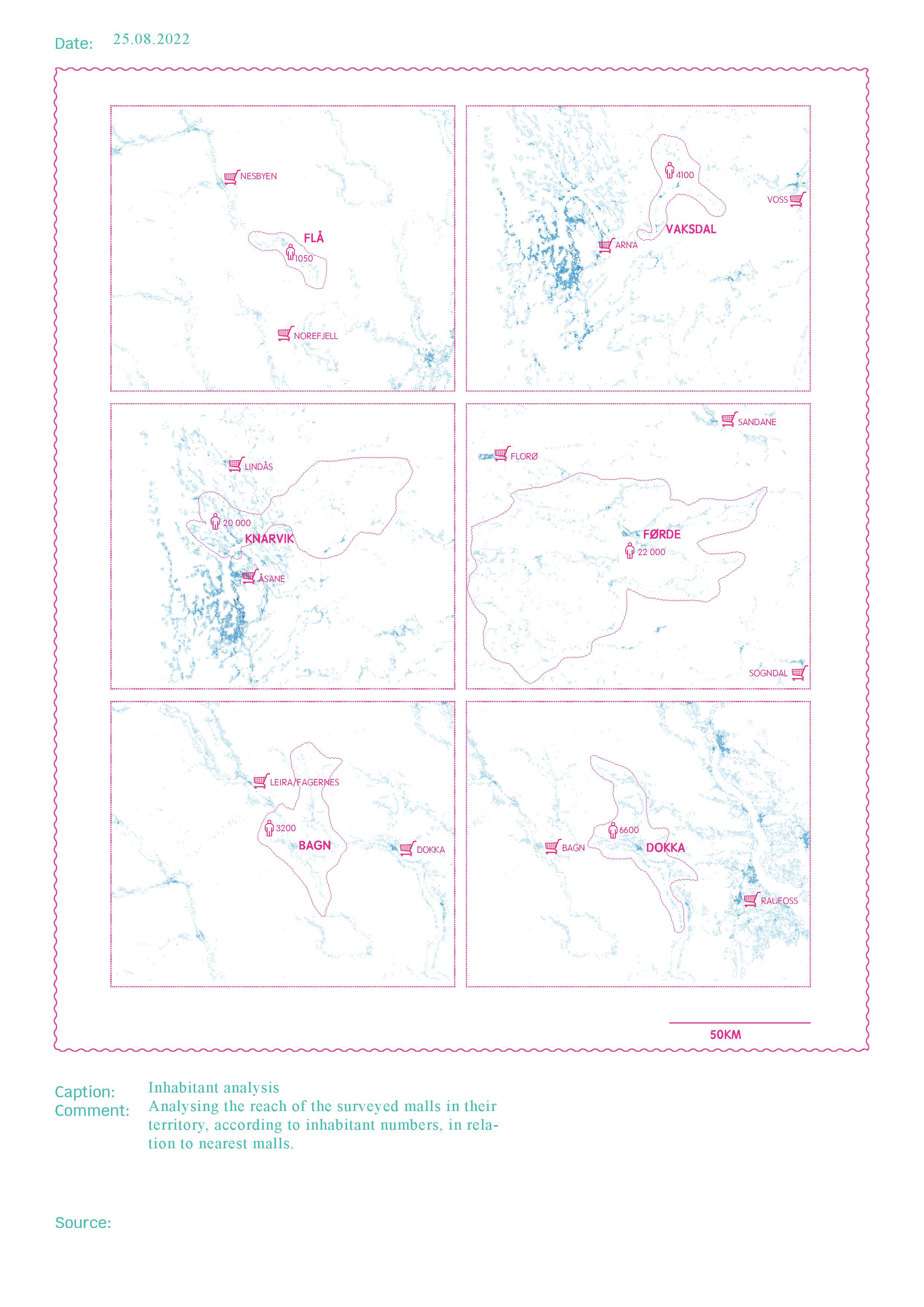 Date: 25.08.2022

NESBYEN
FLÅ
1050
NOREFJELL

4100
VOSS
VAKSDAL
ARNA

LINDÅS
20 000
KNARVIK
ÅSANE

SANDANE
FLORØ
FØRDE
22 000
SOGNDAL

LEIRA/FAGERNES
3200
BAGN
DOKKA

6600
BAGN
DOKKA
RAUFOSS

50KM

Caption: Inhabitant analysis
Comment: Analysing the reach of the surveyed malls in their territory, according to inhabitant numbers, in relation to nearest malls.

Source: